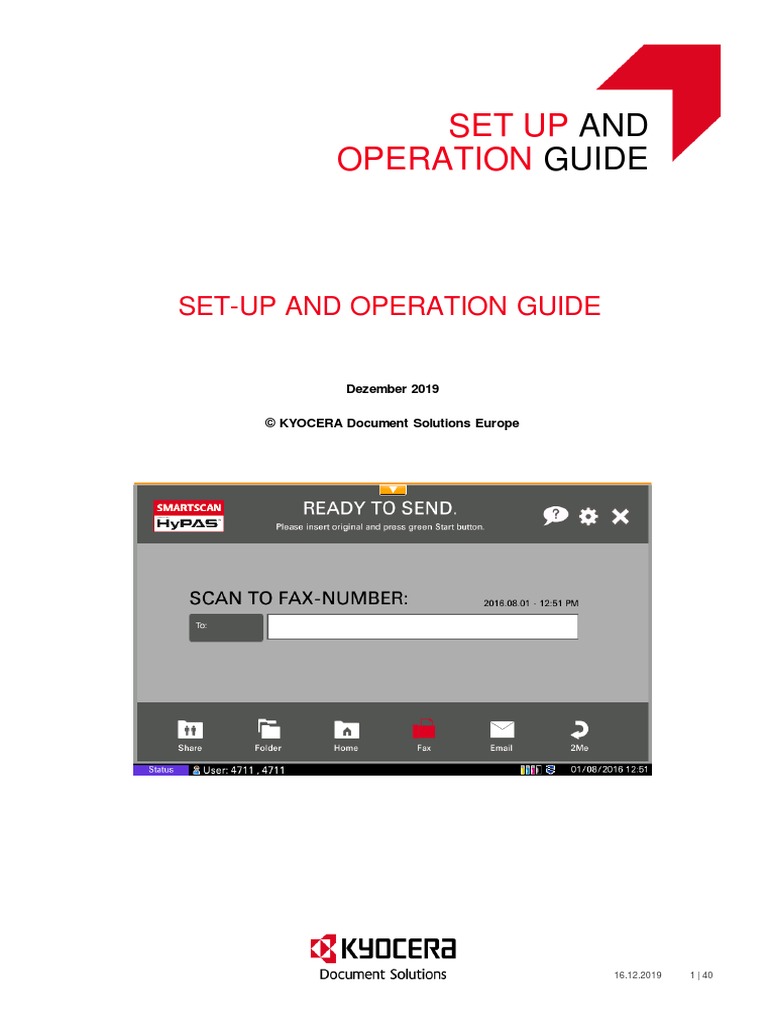 SET UP AND
OPERATION GUIDE

SET-UP AND OPERATION GUIDE

Dezember 2019

© KYOCERA Document Solutions Europe

SMARTSCAN
HyPAS

READY TO SEND.
Please insert original and press green Start button.

SCAN TO FAX-NUMBER:
2016.08.01 - 12:51 PM

To:

Share
Folder
Home
Fax
Email
2Me

Status
User: 4711 , 4711
01/08/2016 12:51

KYOCERA
Document Solutions

16.12.2019
1 | 40